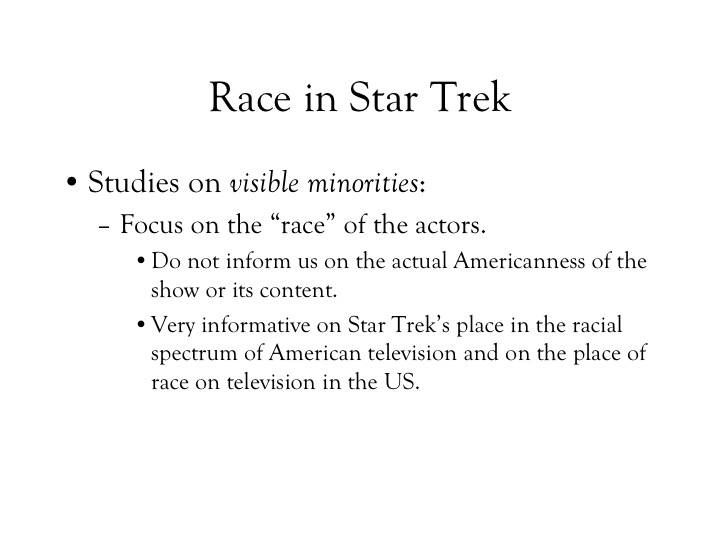 Race in Star Trek

• Studies on visible minorities:

- Focus on the "race" of the actors.

• Do not inform us on the actual Americanness of the show or its content.

• Very informative on Star Trek's place in the racial spectrum of American television and on the place of race on television in the US.